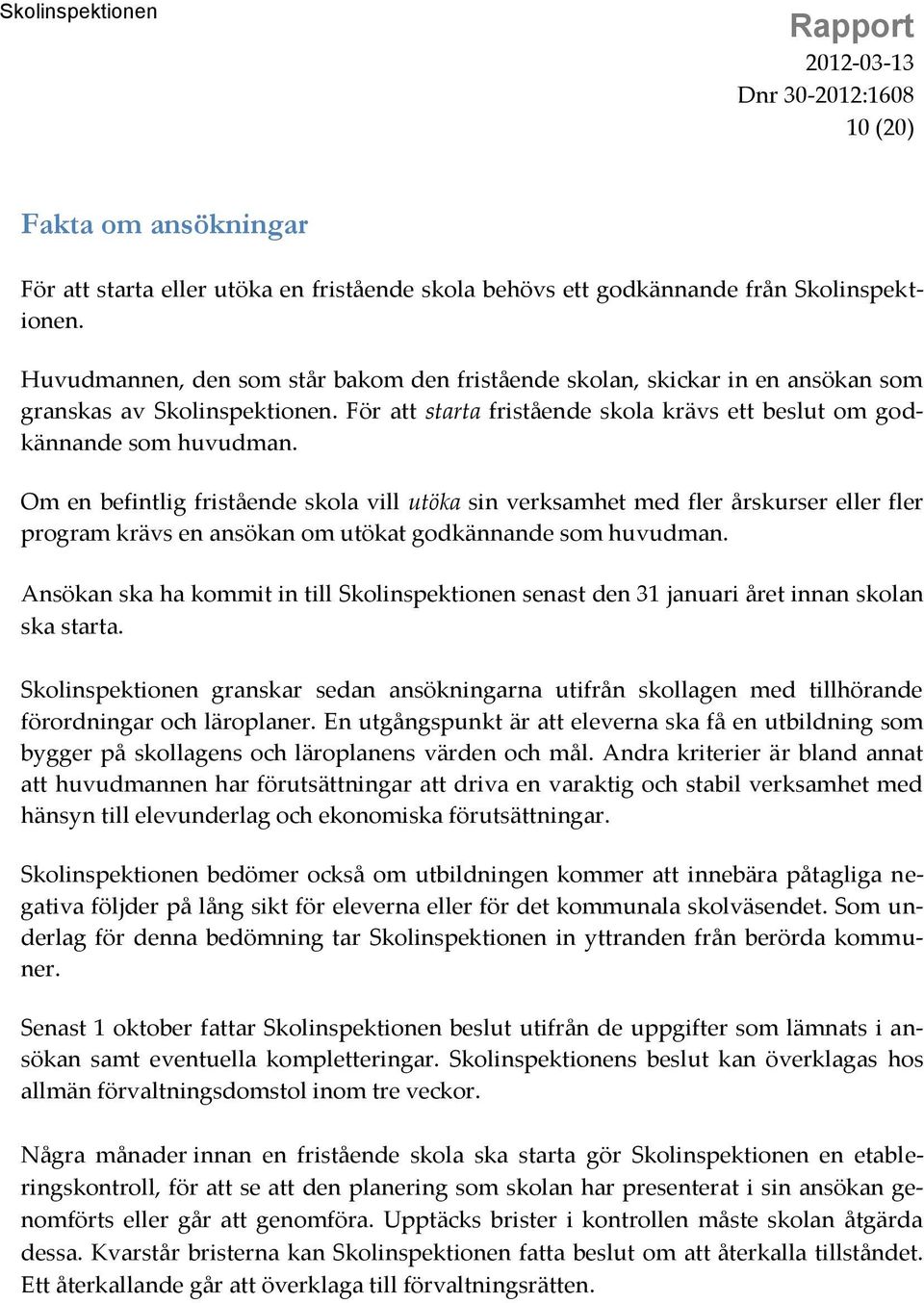 Skolinspektionen

Rapport
2012-03-13
Dnr 30-2012:1608
10 (20)

Fakta om ansökningar

För att starta eller utöka en fristående skola behövs ett godkännande från Skolinspektionen.

Huvudmannen, den som står bakom den fristående skolan, skickar in en ansökan som granskas av Skolinspektionen. För att starta fristående skola krävs ett beslut om godkännande som huvudman.

Om en befintlig fristående skola vill utöka sin verksamhet med fler årskurser eller fler program krävs en ansökan om utökat godkännande som huvudman.

Ansökan ska ha kommit in till Skolinspektionen senast den 31 januari året innan skolan ska starta.

Skolinspektionen granskar sedan ansökningarna utifrån skollagen med tillhörande förordningar och läroplaner. En utgångspunkt är att eleverna ska få en utbildning som bygger på skollagens och läroplanens värden och mål. Andra kriterier är bland annat att huvudmannen har förutsättningar att driva en varaktig och stabil verksamhet med hänsyn till elevunderlag och ekonomiska förutsättningar.

Skolinspektionen bedömer också om utbildningen kommer att innebära påtagliga negativa följder på lång sikt för eleverna eller för det kommunala skolväsendet. Som underlag för denna bedömning tar Skolinspektionen in yttranden från berörda kommuner.

Senast 1 oktober fattar Skolinspektionen beslut utifrån de uppgifter som lämnats i ansökan samt eventuella kompletteringar. Skolinspektionens beslut kan överklagas hos allmän förvaltningsdomstol inom tre veckor.

Några månader innan en fristående skola ska starta gör Skolinspektionen en etableringskontroll, för att se att den planering som skolan har presenterat i sin ansökan genomförts eller går att genomföra. Upptäcks brister i kontrollen måste skolan åtgärda dessa. Kvarstår bristerna kan Skolinspektionen fatta beslut om att återkalla tillståndet. Ett återkallande går att överklaga till förvaltningsrätten.